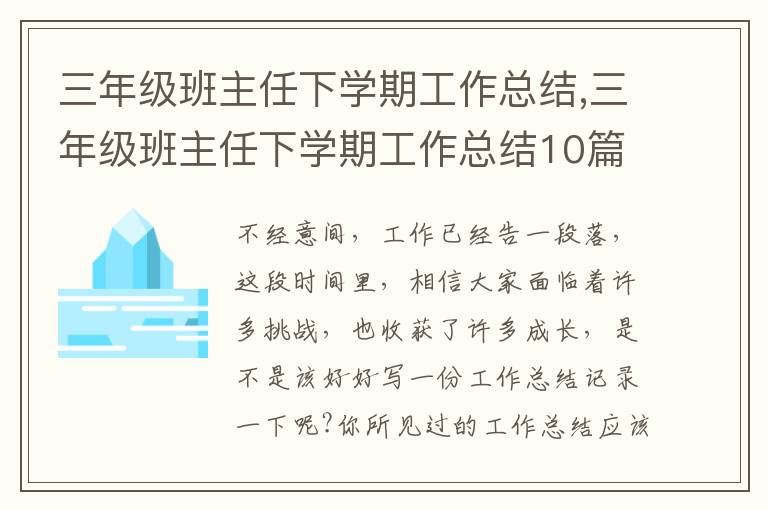 三年级班主任下学期工作总结,三年级班主任下学期工作总结10篇

不经意间，工作已经告一段落，这段时间里，相信大家面临着许多挑战，也收获了许多成长，是不是该好好写一份工作总结记录一下呢?你所见过的工作总结应该